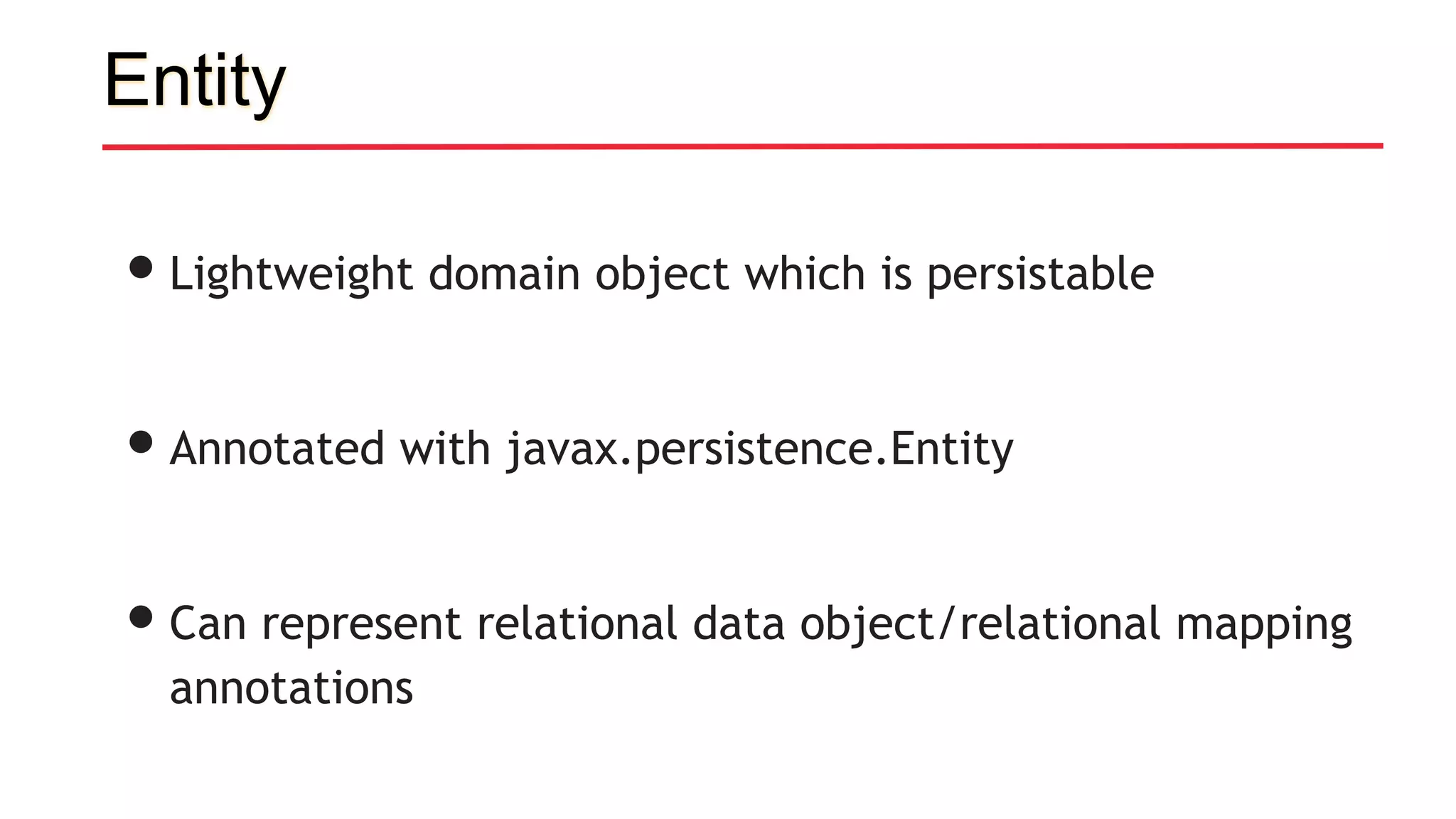 Entity

• Lightweight domain object which is persistable

• Annotated with javax.persistence.Entity

• Can represent relational data object/relational mapping annotations